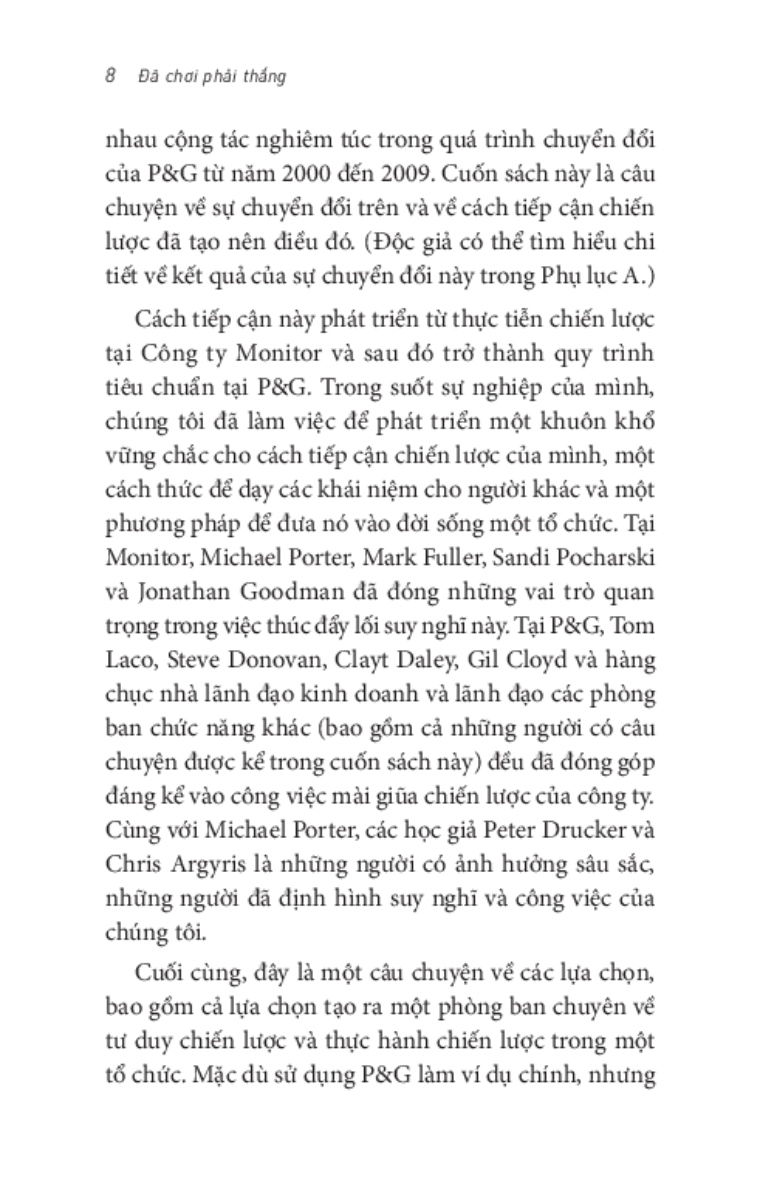 8 Đã chơi phải thắng

nhau cộng tác nghiêm túc trong quá trình chuyển đổi của P&G từ năm 2000 đến 2009. Cuốn sách này là câu chuyện về sự chuyển đổi trên và về cách tiếp cận chiến lược đã tạo nên điều đó. (Độc giả có thể tìm hiểu chi tiết về kết quả của sự chuyển đổi này trong Phụ lục A.)

Cách tiếp cận này phát triển từ thực tiễn chiến lược tại Công ty Monitor và sau đó trở thành quy trình tiêu chuẩn tại P&G. Trong suốt sự nghiệp của mình, chúng tôi đã làm việc để phát triển một khuôn khổ vững chắc cho cách tiếp cận chiến lược của mình, một cách thức để dạy các khái niệm cho người khác và một phương pháp để đưa nó vào đời sống một tổ chức. Tại Monitor, Michael Porter, Mark Fuller, Sandi Pocharski và Jonathan Goodman đã đóng những vai trò quan trọng trong việc thúc đẩy lối suy nghĩ này. Tại P&G, Tom Laco, Steve Donovan, Clayt Daley, Gil Cloyd và hàng chục nhà lãnh đạo kinh doanh và lãnh đạo các phòng ban chức năng khác (bao gồm cả những người có câu chuyện được kể trong cuốn sách này) đều đã đóng góp đáng kể vào công việc mài giũa chiến lược của công ty. Cùng với Michael Porter, các học giả Peter Drucker và Chris Argyris là những người có ảnh hưởng sâu sắc, những người đã định hình suy nghĩ và công việc của chúng tôi.

Cuối cùng, đây là một câu chuyện về các lựa chọn, bao gồm cả lựa chọn tạo ra một phòng ban chuyên về tư duy chiến lược và thực hành chiến lược trong một tổ chức. Mặc dù sử dụng P&G làm ví dụ chính, nhưng